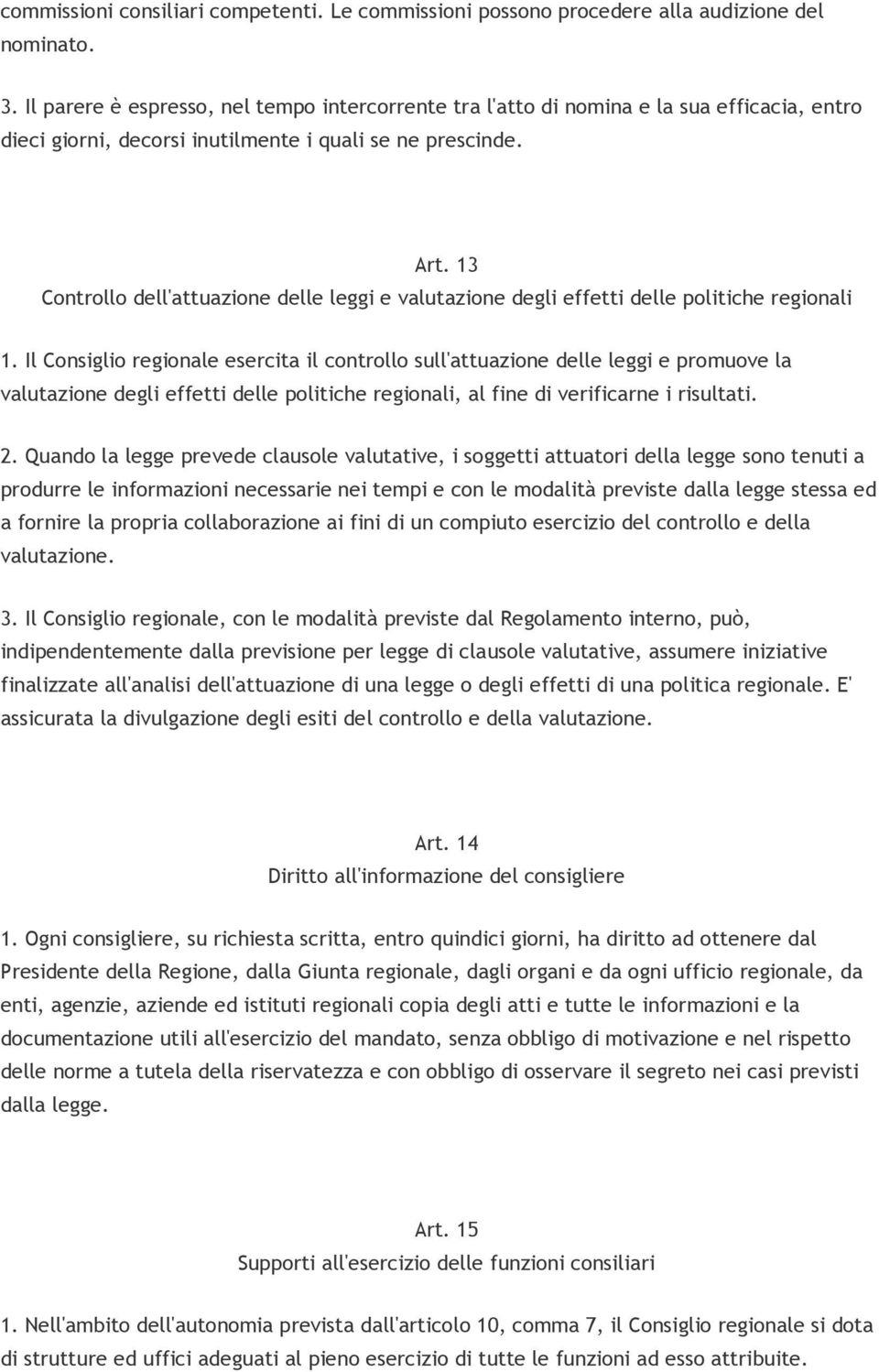 commissioni consiliari competenti. Le commissioni possono procedere alla audizione del nominato.

3. Il parere è espresso, nel tempo intercorrente tra l'atto di nomina e la sua efficacia, entro dieci giorni, decorsi inutilmente i quali se ne prescinde.

Art. 13
Controllo dell'attuazione delle leggi e valutazione degli effetti delle politiche regionali

1. Il Consiglio regionale esercita il controllo sull'attuazione delle leggi e promuove la valutazione degli effetti delle politiche regionali, al fine di verificarne i risultati.

2. Quando la legge prevede clausole valutative, i soggetti attuatori della legge sono tenuti a produrre le informazioni necessarie nei tempi e con le modalità previste dalla legge stessa ed a fornire la propria collaborazione ai fini di un compiuto esercizio del controllo e della valutazione.

3. Il Consiglio regionale, con le modalità previste dal Regolamento interno, può, indipendentemente dalla previsione per legge di clausole valutative, assumere iniziative finalizzate all'analisi dell'attuazione di una legge o degli effetti di una politica regionale. E' assicurata la divulgazione degli esiti del controllo e della valutazione.

Art. 14
Diritto all'informazione del consigliere

1. Ogni consigliere, su richiesta scritta, entro quindici giorni, ha diritto ad ottenere dal Presidente della Regione, dalla Giunta regionale, dagli organi e da ogni ufficio regionale, da enti, agenzie, aziende ed istituti regionali copia degli atti e tutte le informazioni e la documentazione utili all'esercizio del mandato, senza obbligo di motivazione e nel rispetto delle norme a tutela della riservatezza e con obbligo di osservare il segreto nei casi previsti dalla legge.

Art. 15
Supporti all'esercizio delle funzioni consiliari

1. Nell'ambito dell'autonomia prevista dall'articolo 10, comma 7, il Consiglio regionale si dota di strutture ed uffici adeguati al pieno esercizio di tutte le funzioni ad esso attribuite.